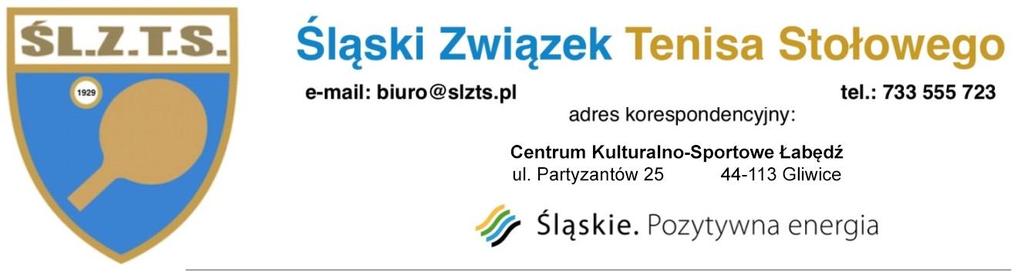 ŚL.Z.T.S.

1929

Śląski Związek Tenisa Stołowego

e-mail: biuro@slzts.pl

tel.: 733 555 723

adres korespondencyjny:

Centrum Kulturalno-Sportowe Łabędź
ul. Partyzantów 25 44-113 Gliwice

Śląskie. Pozytywna energia